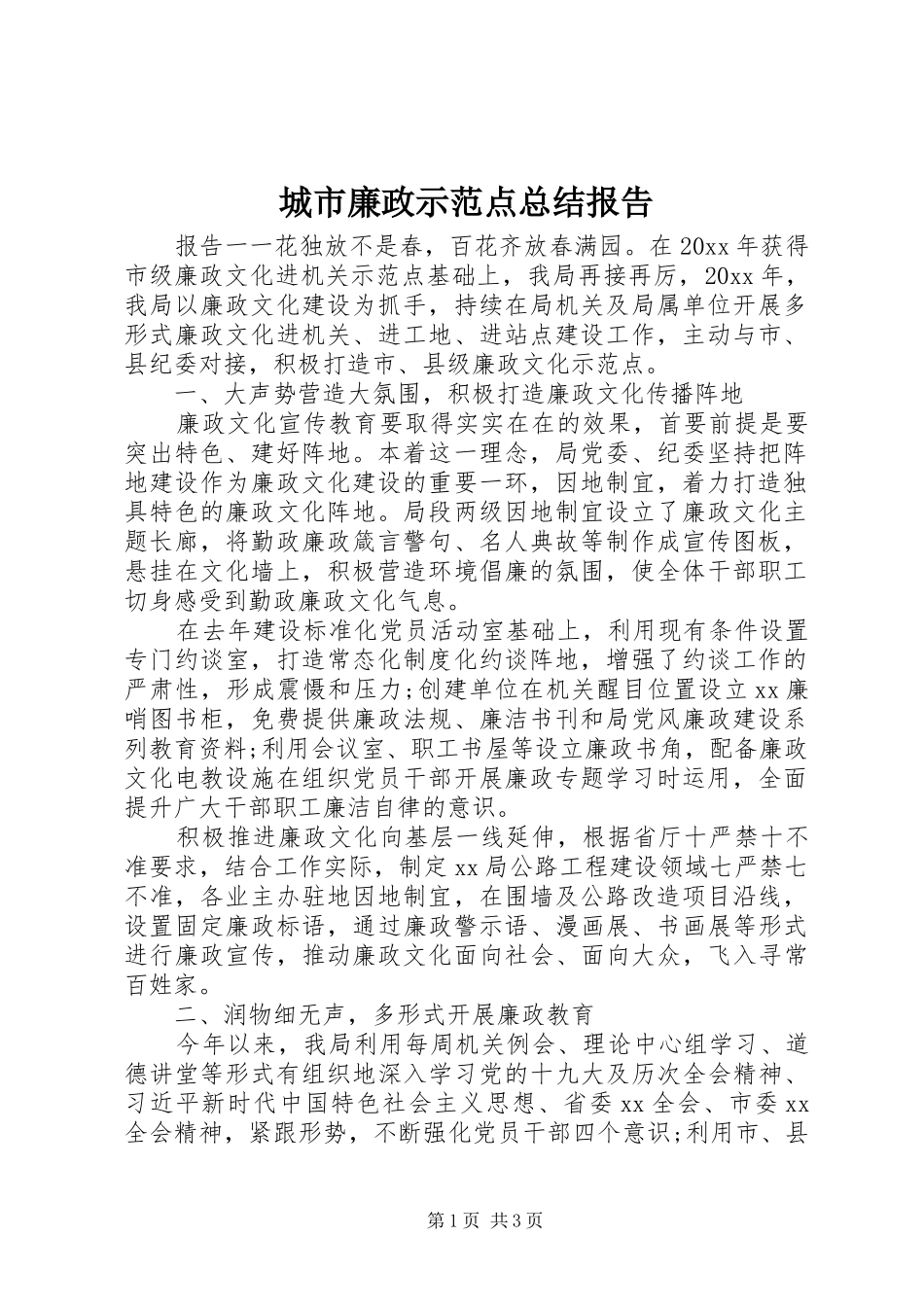 城市廉政示范点总结报告

报告一一花独放不是春，百花齐放春满园。在20xx年获得市级廉政文化进机关示范点基础上，我局再接再厉，20xx年，我局以廉政文化建设为抓手，持续在局机关及局属单位开展多形式廉政文化进机关、进工地、进站点建设工作，主动与市、县纪委对接，积极打造市、县级廉政文化示范点。

一、大声势营造大氛围，积极打造廉政文化传播阵地

廉政文化宣传教育要取得实实在在的效果，首要前提是要突出特色、建好阵地。本着这一理念，局党委、纪委坚持把阵地建设作为廉政文化建设的重要一环，因地制宜，着力打造独具特色的廉政文化阵地。局段两级因地制宜设立了廉政文化主题长廊，将勤政廉政箴言警句、名人典故等制作成宣传图板，悬挂在文化墙上，积极营造环境倡廉的氛围，使全体干部职工切身感受到勤政廉政文化气息。

在去年建设标准化党员活动室基础上，利用现有条件设置专门约谈室，打造常态化制度化约谈阵地，增强了约谈工作的严肃性，形成震慑和压力;创建单位在机关醒目位置设立xx廉哨图书柜，免费提供廉政法规、廉洁书刊和局党风廉政建设系列教育资料;利用会议室、职工书屋等设立廉政书角，配备廉政文化电教设施在组织党员干部开展廉政专题学习时运用，全面提升广大干部职工廉洁自律的意识。

积极推进廉政文化向基层一线延伸，根据省厅十严禁十不准要求，结合工作实际，制定xx局公路工程建设领域七严禁七不准，各业主办驻地因地制宜，在围墙及公路改造项目沿线，设置固定廉政标语，通过廉政警示语、漫画展、书画展等形式进行廉政宣传，推动廉政文化面向社会、面向大众，飞入寻常百姓家。

二、润物细无声，多形式开展廉政教育

今年以来，我局利用每周机关例会、理论中心组学习、道德讲堂等形式有组织地深入学习党的十九大及历次全会精神、习近平新时代中国特色社会主义思想、省委xx全会、市委xx全会精神，紧跟形势，不断强化党员干部四个意识;利用市、县

第1页 共3页